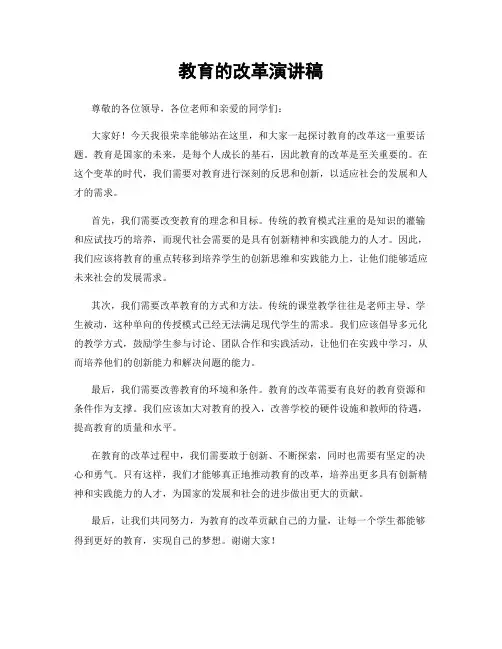 教育的改革演讲稿

尊敬的各位领导，各位老师和亲爱的同学们：

大家好！今天我很荣幸能够站在这里，和大家一起探讨教育的改革这一重要话题。教育是国家的未来，是每个人成长的基石，因此教育的改革是至关重要的。在这个变革的时代，我们需要对教育进行深刻的反思和创新，以适应社会的发展和人才的需求。

首先，我们需要改变教育的理念和目标。传统的教育模式注重的是知识的灌输和应试技巧的培养，而现代社会需要的是具有创新精神和实践能力的人才。因此，我们应该将教育的重点转移到培养学生的创新思维和实践能力上，让他们能够适应未来社会的发展需求。

其次，我们需要改革教育的方式和方法。传统的课堂教学往往是老师主导、学生被动，这种单向的传授模式已经无法满足现代学生的需求。我们应该倡导多元化的教学方式，鼓励学生参与讨论、团队合作和实践活动，让他们在实践中学习，从而培养他们的创新能力和解决问题的能力。

最后，我们需要改善教育的环境和条件。教育的改革需要有良好的教育资源和条件作为支撑。我们应该加大对教育的投入，改善学校的硬件设施和教师的待遇，提高教育的质量和水平。

在教育的改革过程中，我们需要敢于创新、不断探索，同时也需要有坚定的决心和勇气。只有这样，我们才能够真正地推动教育的改革，培养出更多具有创新精神和实践能力的人才，为国家的发展和社会的进步做出更大的贡献。

最后，让我们共同努力，为教育的改革贡献自己的力量，让每一个学生都能够得到更好的教育，实现自己的梦想。谢谢大家！